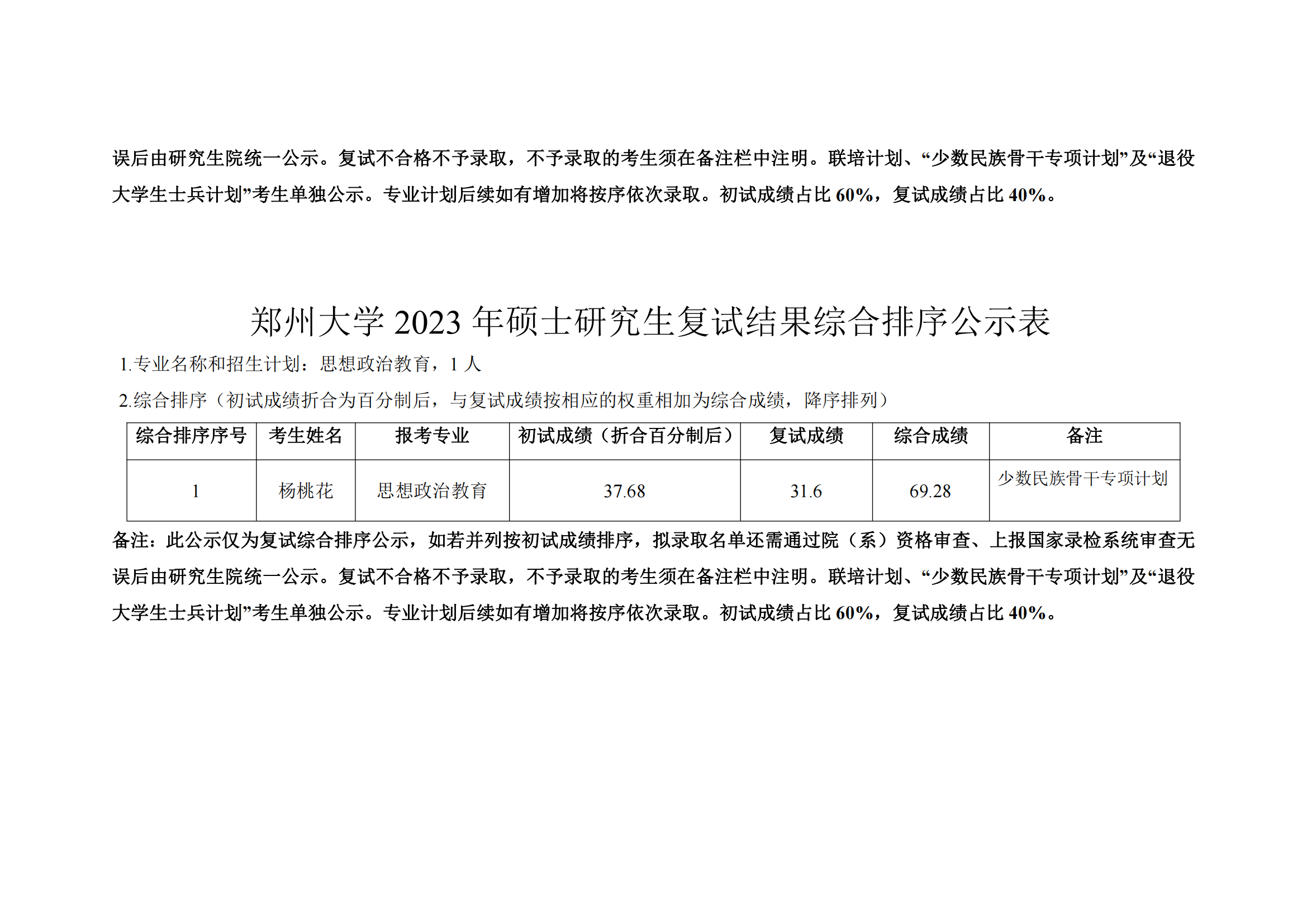 误后由研究生院统一公示。复试不合格不予录取，不予录取的考生须在备注栏中注明。联培计划、“少数民族骨干专项计划”及“退役大学生士兵计划”考生单独公示。专业计划后续如有增加将按序依次录取。初试成绩占比 60%，复试成绩占比 40%。

郑州大学 2023 年硕士研究生复试结果综合排序公示表

1.专业名称和招生计划：思想政治教育，1 人

2.综合排序（初试成绩折合为百分制后，与复试成绩按相应的权重相加为综合成绩，降序排列）

| 综合排序序号 | 考生姓名 | 报考专业 | 初试成绩（折合百分制后） | 复试成绩 | 综合成绩 | 备注 |
|---|---|---|---|---|---|---|
| 1 | 杨桃花 | 思想政治教育 | 37.68 | 31.6 | 69.28 | 少数民族骨干专项计划 |

备注：此公示仅为复试综合排序公示，如若并列按初试成绩排序，拟录取名单还需通过院（系）资格审查、上报国家录检系统审查无误后由研究生院统一公示。复试不合格不予录取，不予录取的考生须在备注栏中注明。联培计划、“少数民族骨干专项计划”及“退役大学生士兵计划”考生单独公示。专业计划后续如有增加将按序依次录取。初试成绩占比 60%，复试成绩占比 40%。